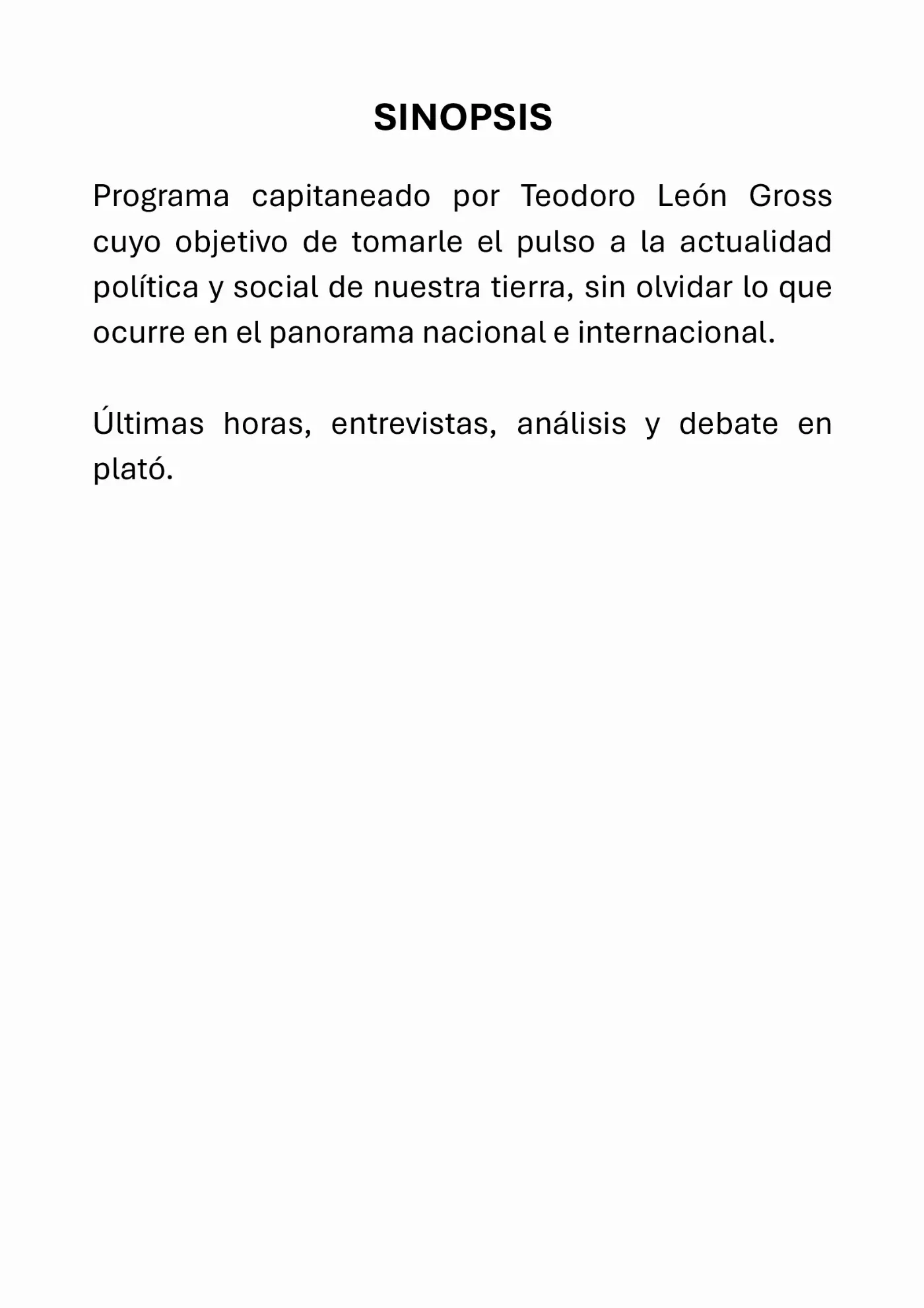 SINOPSIS

Programa capitaneado por Teodoro León Gross cuyo objetivo de tomarle el pulso a la actualidad política y social de nuestra tierra, sin olvidar lo que ocurre en el panorama nacional e internacional.

Últimas horas, entrevistas, análisis y debate en plató.